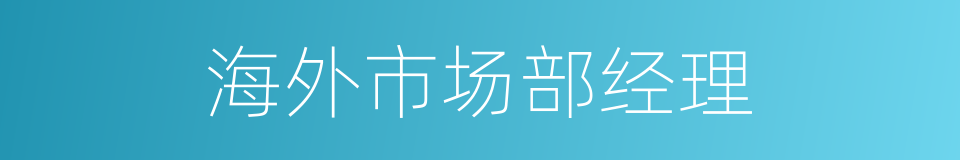 海外市场部经理